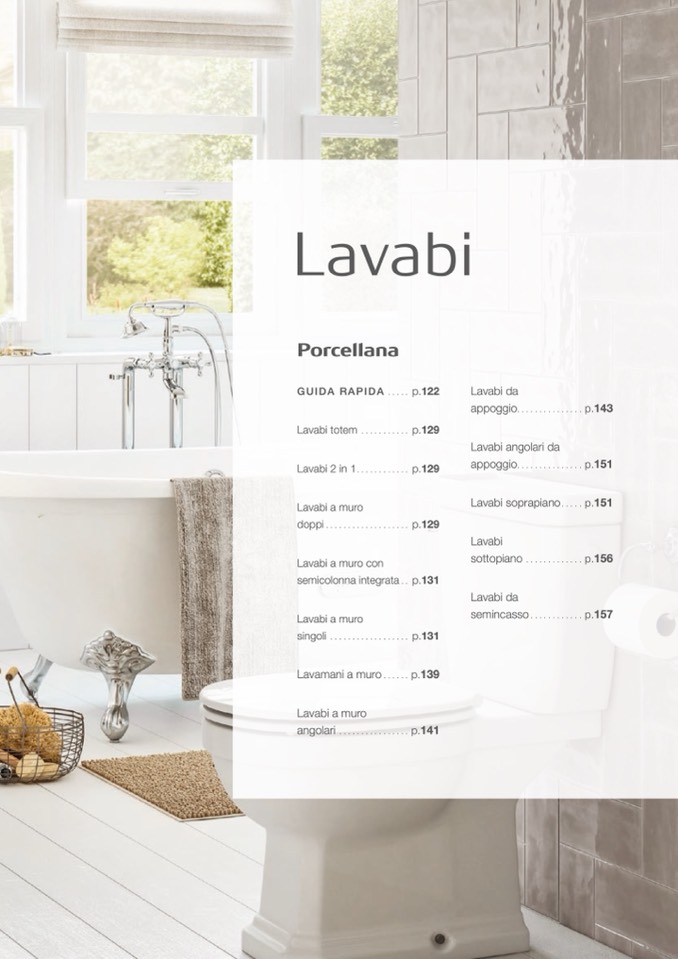 Lavabi

Porcellana

GUIDA RAPIDA p.122

Lavabi totem p.129

Lavabi 2 in 1 p.129

Lavabi a muro doppi p.129

Lavabi a muro con semicolonna integrata p.131

Lavabi a muro singoli p.131

Lavamani a muro p.139

Lavabi a muro angolari p.141

Lavabi da appoggio p.143

Lavabi angolari da appoggio p.151

Lavabi soprapiano p.151

Lavabi sottopiano p.156

Lavabi da semincasso p.157